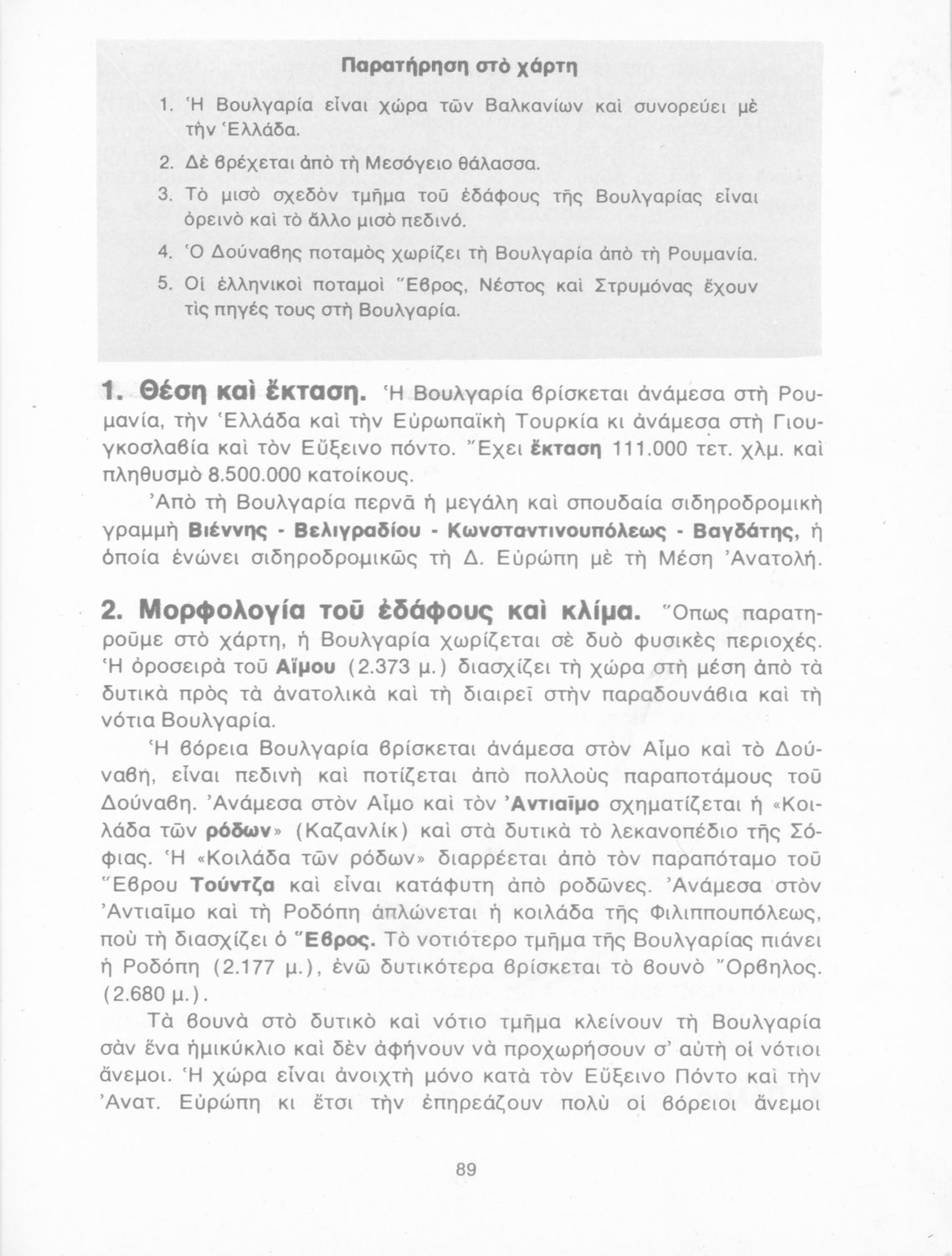 Παρατήρηση στὸ χάρτη

1. Ἡ Βουλγαρία εἶναι χώρα τῶν Βαλκανίων καὶ συνορεύει μὲ τὴν Ἑλλάδα.

2. Δὲ βρέχεται ἀπὸ τὴ Μεσόγειο θάλασσα.

3. Τὸ μισὸ σχεδὸν τμῆμα τοῦ ἐδάφους τῆς Βουλγαρίας εἶναι ὀρεινὸ καὶ τὸ ἄλλο μισὸ πεδινό.

4. Ὁ Δούναβης ποταμὸς χωρίζει τὴ Βουλγαρία ἀπὸ τὴ Ρουμανία.

5. Οἱ ἑλληνικοὶ ποταμοὶ Ἕβρος, Νέστος καὶ Στρυμόνας ἔχουν τὶς πηγές τους στὴ Βουλγαρία.

1. Θέση καὶ ἔκταση. Ἡ Βουλγαρία βρίσκεται ἀνάμεσα στὴ Ρουμανία, τὴν Ἑλλάδα καὶ τὴν Εὐρωπαϊκὴ Τουρκία κι ἀνάμεσα στὴ Γιουγκοσλαβία καὶ τὸν Εὔξεινο πόντο. Ἔχει ἔκταση 111.000 τετ. χλμ. καὶ πληθυσμὸ 8.500.000 κατοίκους.

Ἀπὸ τὴ Βουλγαρία περνᾶ ἡ μεγάλη καὶ σπουδαία σιδηροδρομικὴ γραμμὴ Βιέννης - Βελιγραδίου - Κωνσταντινουπόλεως - Βαγδάτης, ἡ ὁποία ἑνώνει σιδηροδρομικῶς τὴ Δ. Εὐρώπη μὲ τὴ Μέση Ἀνατολή.

2. Μορφολογία τοῦ ἐδάφους καὶ κλίμα. Ὅπως παρατηροῦμε στὸ χάρτη, ἡ Βουλγαρία χωρίζεται σὲ δυὸ φυσικὲς περιοχές. Ἡ ὀροσειρὰ τοῦ Αἵμου (2.373 μ.) διασχίζει τὴ χώρα στὴ μέση ἀπὸ τὰ δυτικὰ πρὸς τὰ ἀνατολικὰ καὶ τὴ διαιρεῖ στὴν παραδουνάβια καὶ τὴ νότια Βουλγαρία.

Ἡ βόρεια Βουλγαρία βρίσκεται ἀνάμεσα στὸν Αἷμο καὶ τὸ Δούναβη, εἶναι πεδινὴ καὶ ποτίζεται ἀπὸ πολλοὺς παραποτάμους τοῦ Δούναβη. Ἀνάμεσα στὸν Αἷμο καὶ τὸν Ἀντιαῖμο σχηματίζεται ἡ «Κοιλάδα τῶν ρόδων» (Καζανλίκ) καὶ στὰ δυτικὰ τὸ λεκανοπέδιο τῆς Σόφιας. Ἡ «Κοιλάδα τῶν ρόδων» διαρρέεται ἀπὸ τὸν παραπόταμο τοῦ Ἕβρου Τούντζα καὶ εἶναι κατάφυτη ἀπὸ ροδῶνες. Ἀνάμεσα στὸν Ἀντιαῖμο καὶ τὴ Ροδόπη ἁπλώνεται ἡ κοιλάδα τῆς Φιλιππουπόλεως, ποὺ τὴ διασχίζει ὁ Ἕβρος. Τὸ νοτιότερο τμῆμα τῆς Βουλγαρίας πιάνει ἡ Ροδόπη (2.177 μ.), ἐνῶ δυτικότερα βρίσκεται τὸ βουνὸ Ὄρβηλος. (2.680 μ.).

Τὰ βουνὰ στὸ δυτικὸ καὶ νότιο τμῆμα κλείνουν τὴ Βουλγαρία σὰν ἕνα ἡμικύκλιο καὶ δὲν ἀφήνουν νὰ προχωρήσουν σ' αὐτὴ οἱ νότιοι ἄνεμοι. Ἡ χώρα εἶναι ἀνοιχτὴ μόνο κατὰ τὸν Εὔξεινο Πόντο καὶ τὴν Ἀνατ. Εὐρώπη κι ἔτσι τὴν ἐπηρεάζουν πολὺ οἱ βόρειοι ἄνεμοι

89